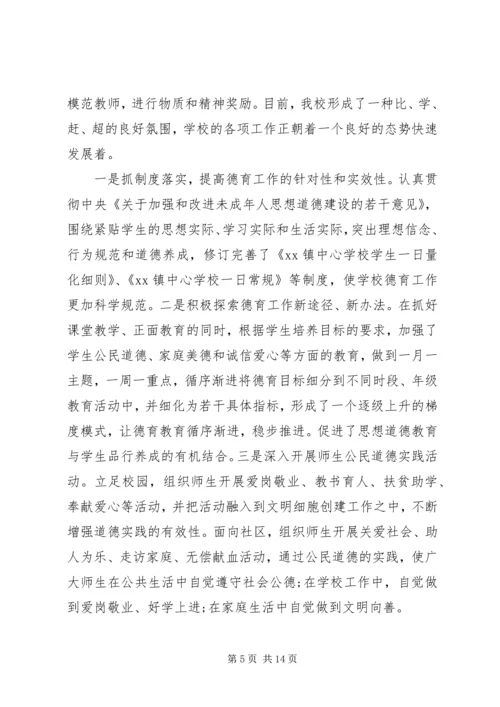 模范教师，进行物质和精神奖励。目前，我校形成了一种比、学、赶、超的良好氛围，学校的各项工作正朝着一个良好的态势快速发展着。

一是抓制度落实，提高德育工作的针对性和实效性。认真贯彻中央《关于加强和改进未成年人思想道德建设的若干意见》，围绕紧贴学生的思想实际、学习实际和生活实际，突出理想信念、行为规范和道德养成，修订完善了《xx 镇中心学校学生一日量化细则》、《xx 镇中心学校一日常规》等制度，使学校德育工作更加科学规范。二是积极探索德育工作新途径、新办法。在抓好课堂教学、正面教育的同时，根据学生培养目标的要求，加强了学生公民道德、家庭美德和诚信爱心等方面的教育，做到一月一主题，一周一重点，循序渐进将德育目标细分到不同时段、年级教育活动中，并细化为若干具体指标，形成了一个逐级上升的梯度模式，让德育教育循序渐进，稳步推进。促进了思想道德教育与学生品行养成的有机结合。三是深入开展师生公民道德实践活动。立足校园，组织师生开展爱岗敬业、教书育人、扶贫助学、奉献爱心等活动，并把活动融入到文明细胞创建工作之中，不断增强道德实践的有效性。面向社区，组织师生开展关爱社会、助人为乐、走访家庭、无偿献血活动，通过公民道德的实践，使广大师生在公共生活中自觉遵守社会公德；在学校工作中，自觉做到爱岗敬业、好学上进；在家庭生活中自觉做到文明向善。

第 5 页 共 14 页